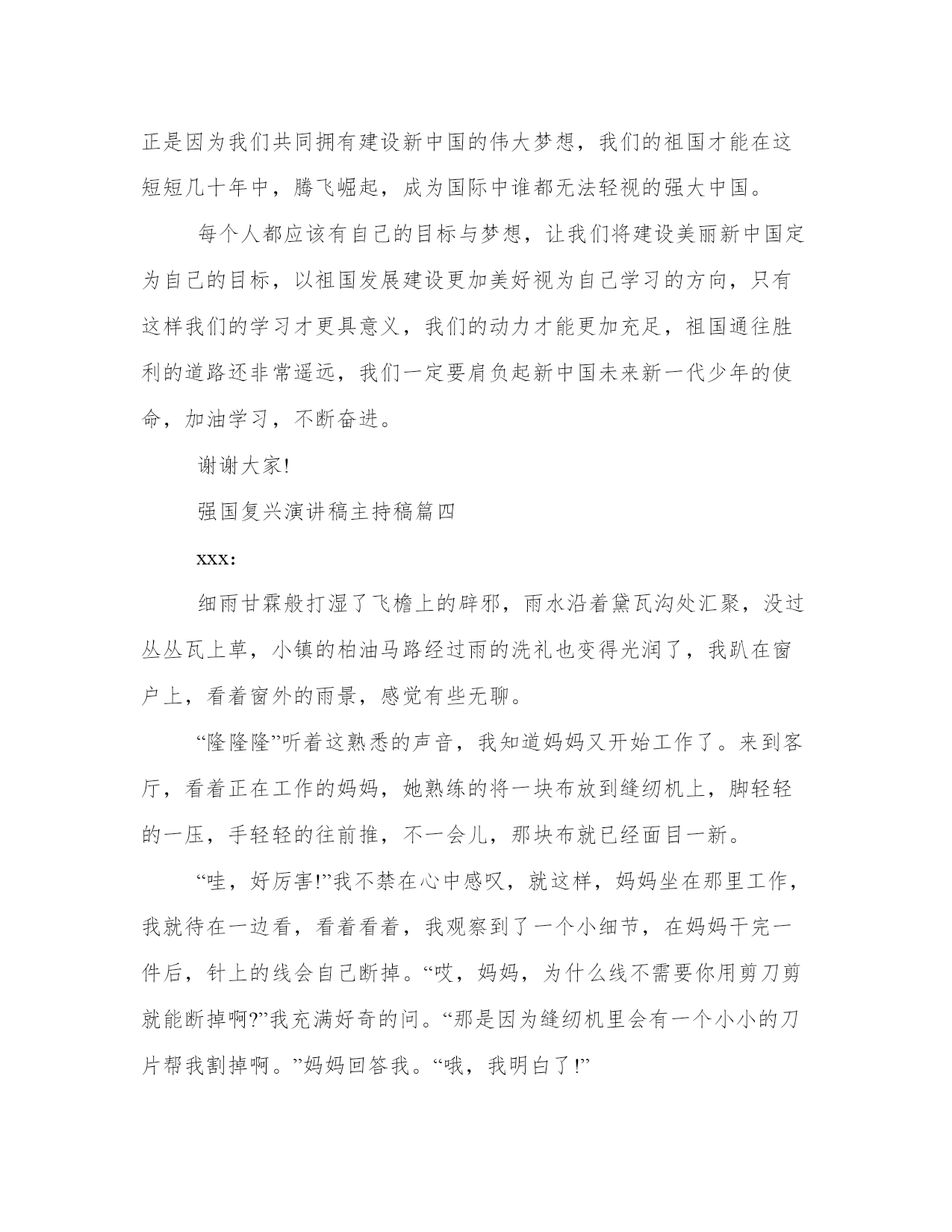 正是因为我们共同拥有建设新中国的伟大梦想，我们的祖国才能在这短短几十年中，腾飞崛起，成为国际中谁都无法轻视的强大中国。

每个人都应该有自己的目标与梦想，让我们将建设美丽新中国定为自己的目标，以祖国发展建设更加美好视为自己学习的方向，只有这样我们的学习才更具意义，我们的动力才能更加充足，祖国通往胜利的道路还非常遥远，我们一定要肩负起新中国未来新一代少年的使命，加油学习，不断奋进。

谢谢大家!

强国复兴演讲稿主持稿篇四

xxx:

细雨甘霖般打湿了飞檐上的辟邪，雨水沿着黛瓦沟处汇聚，没过丛丛瓦上草，小镇的柏油马路经过雨的洗礼也变得光润了，我趴在窗户上，看着窗外的雨景，感觉有些无聊。

“隆隆隆”听着这熟悉的声音，我知道妈妈又开始工作了。来到客厅，看着正在工作的妈妈，她熟练的将一块布放到缝纫机上，脚轻轻的一压，手轻轻的往前推，不一会儿，那块布就已经面目一新。

“哇，好厉害!”我不禁在心中感叹，就这样，妈妈坐在那里工作，我就待在一边看，看着看着，我观察到了一个小细节，在妈妈干完一件后，针上的线会自己断掉。“哎，妈妈，为什么线不需要你用剪刀剪就能断掉啊?”我充满好奇的问。“那是因为缝纫机里会有一个小小的刀片帮我割掉啊。”妈妈回答我。“哦，我明白了!”